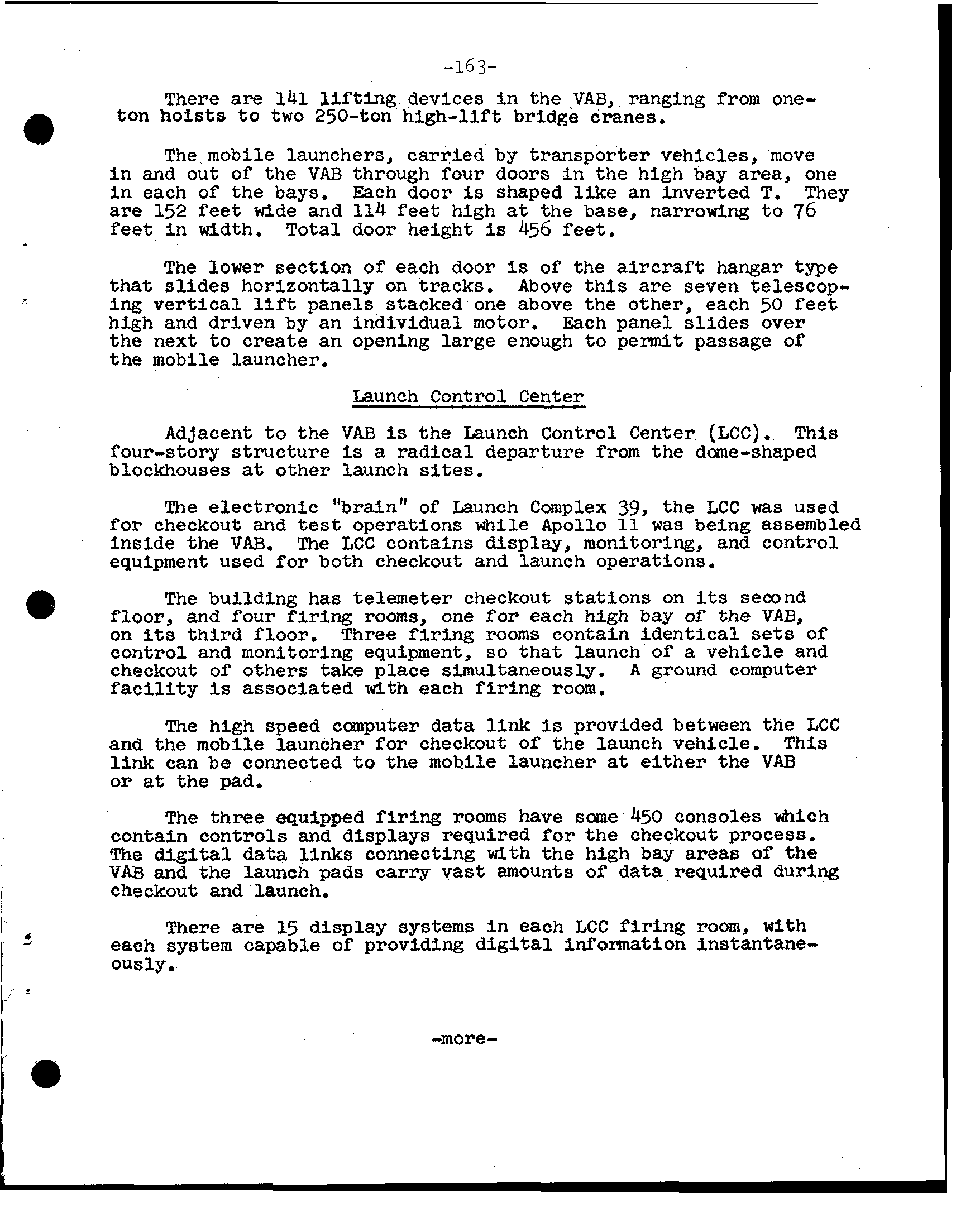 -163-

There are 141 lifting devices in the VAB, ranging from one-ton hoists to two 250-ton high-lift bridge cranes.

The mobile launchers, carried by transporter vehicles, move in and out of the VAB through four doors in the high bay area, one in each of the bays. Each door is shaped like an inverted T. They are 152 feet wide and 114 feet high at the base, narrowing to 76 feet in width. Total door height is 456 feet.

The lower section of each door is of the aircraft hangar type that slides horizontally on tracks. Above this are seven telescoping vertical lift panels stacked one above the other, each 50 feet high and driven by an individual motor. Each panel slides over the next to create an opening large enough to permit passage of the mobile launcher.

Launch Control Center

Adjacent to the VAB is the Launch Control Center (LCC). This four-story structure is a radical departure from the dome-shaped blockhouses at other launch sites.

The electronic "brain" of Launch Complex 39, the LCC was used for checkout and test operations while Apollo 11 was being assembled inside the VAB. The LCC contains display, monitoring, and control equipment used for both checkout and launch operations.

The building has telemeter checkout stations on its second floor, and four firing rooms, one for each high bay of the VAB, on its third floor. Three firing rooms contain identical sets of control and monitoring equipment, so that launch of a vehicle and checkout of others take place simultaneously. A ground computer facility is associated with each firing room.

The high speed computer data link is provided between the LCC and the mobile launcher for checkout of the launch vehicle. This link can be connected to the mobile launcher at either the VAB or at the pad.

The three equipped firing rooms have some 450 consoles which contain controls and displays required for the checkout process. The digital data links connecting with the high bay areas of the VAB and the launch pads carry vast amounts of data required during checkout and launch.

There are 15 display systems in each LCC firing room, with each system capable of providing digital information instantaneously.

-more-